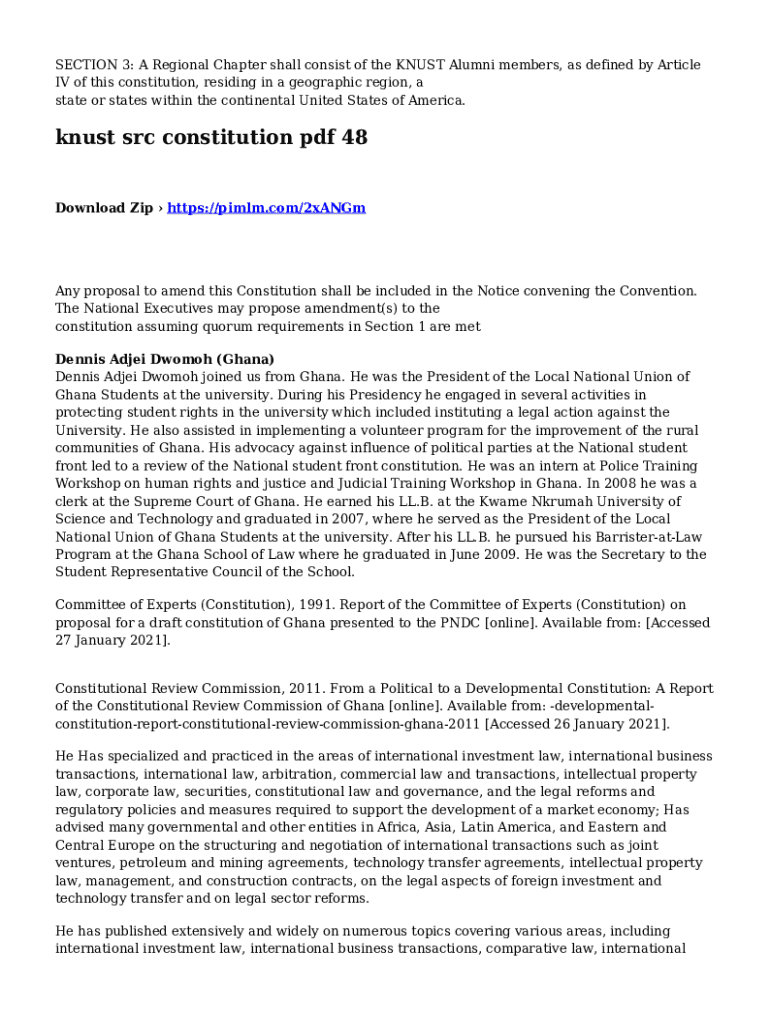 SECTION 3: A Regional Chapter shall consist of the KNUST Alumni members, as defined by Article IV of this constitution, residing in a geographic region, a state or states within the continental United States of America.

knust src constitution pdf 48

Download Zip › https://pimlm.com/2xANGm

Any proposal to amend this Constitution shall be included in the Notice convening the Convention. The National Executives may propose amendment(s) to the constitution assuming quorum requirements in Section 1 are met

Dennis Adjei Dwomoh (Ghana)
Dennis Adjei Dwomoh joined us from Ghana. He was the President of the Local National Union of Ghana Students at the university. During his Presidency he engaged in several activities in protecting student rights in the university which included instituting a legal action against the University. He also assisted in implementing a volunteer program for the improvement of the rural communities of Ghana. His advocacy against influence of political parties at the National student front led to a review of the National student front constitution. He was an intern at Police Training Workshop on human rights and justice and Judicial Training Workshop in Ghana. In 2008 he was a clerk at the Supreme Court of Ghana. He earned his LL.B. at the Kwame Nkrumah University of Science and Technology and graduated in 2007, where he served as the President of the Local National Union of Ghana Students at the university. After his LL.B. he pursued his Barrister-at-Law Program at the Ghana School of Law where he graduated in June 2009. He was the Secretary to the Student Representative Council of the School.

Committee of Experts (Constitution), 1991. Report of the Committee of Experts (Constitution) on proposal for a draft constitution of Ghana presented to the PNDC [online]. Available from: [Accessed 27 January 2021].

Constitutional Review Commission, 2011. From a Political to a Developmental Constitution: A Report of the Constitutional Review Commission of Ghana [online]. Available from: -developmental-constitution-report-constitutional-review-commission-ghana-2011 [Accessed 26 January 2021].

He Has specialized and practiced in the areas of international investment law, international business transactions, international law, arbitration, commercial law and transactions, intellectual property law, corporate law, securities, constitutional law and governance, and the legal reforms and regulatory policies and measures required to support the development of a market economy; Has advised many governmental and other entities in Africa, Asia, Latin America, and Eastern and Central Europe on the structuring and negotiation of international transactions such as joint ventures, petroleum and mining agreements, technology transfer agreements, intellectual property law, management, and construction contracts, on the legal aspects of foreign investment and technology transfer and on legal sector reforms.

He has published extensively and widely on numerous topics covering various areas, including international investment law, international business transactions, comparative law, international